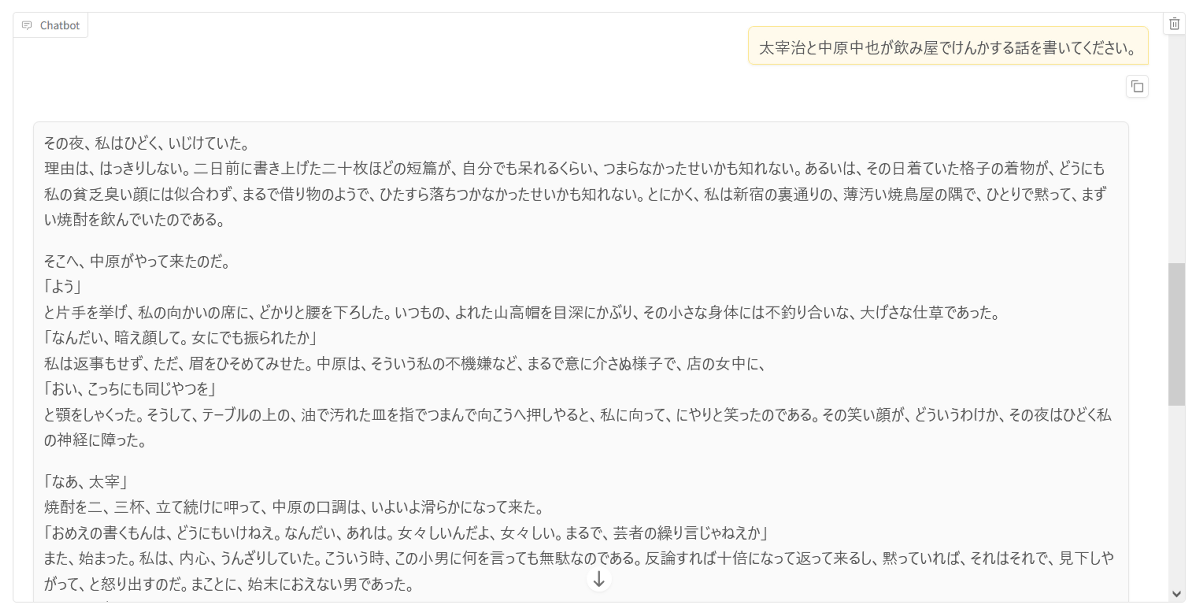 Chatbot

太宰治と中原中也が飲み屋でけんかする話を書いてください。

その夜、私はひどく、いじけていた。
理由は、はっきりしない。二日前に書き上げた二十枚ほどの短篇が、自分でも呆れるくらい、つまらなかったせいかも知れない。あるいは、その日着ていた格子の着物が、どうにも私の貧乏臭い顔には似合わず、まるで借り物のようで、ひたすら落ちつかなかったせいかも知れない。とにかく、私は新宿の裏通りの、薄汚い焼鳥屋の隅で、ひとりで黙って、まずい焼酎を飲んでいたのである。

そこへ、中原がやって来たのだ。
「よう」
と片手を挙げ、私の向かいの席に、どかりと腰を下ろした。いつもの、よれた山高帽を目深にかぶり、その小さな身体には不釣り合いな、大げさな仕草であった。
「なんだい、暗え顔して。女にでも振られたか」
私は返事もせず、ただ、眉をひそめてみせた。中原は、そういう私の不機嫌など、まるで意に介さぬ様子で、店の女中に、
「おい、こっちにも同じやつを」
と顎をしゃくった。そうして、テーブルの上の、油で汚れた皿を指でつまんで向こうへ押しやると、私に向って、にやりと笑ったのである。その笑い顔が、どういうわけか、その夜はひどく私の神経に障った。

「なあ、太宰」
焼酎を二、三杯、立て続けに呷って、中原の口調は、いよいよ滑らかになって来た。
「おめえの書くもんは、どうにもいけねえ。なんだい、あれは。女々しいんだよ、女々しい。まるで、芸者の繰り言じゃねえか」
また、始まった。私は、内心、うんざりしていた。こういう時、この小男に何を言っても無駄なのである。反論すれば十倍になって返って来るし、黙っていれば、それはそれで、見下しやがって、と怒り出すのだ。まことに、始末におえない男であった。